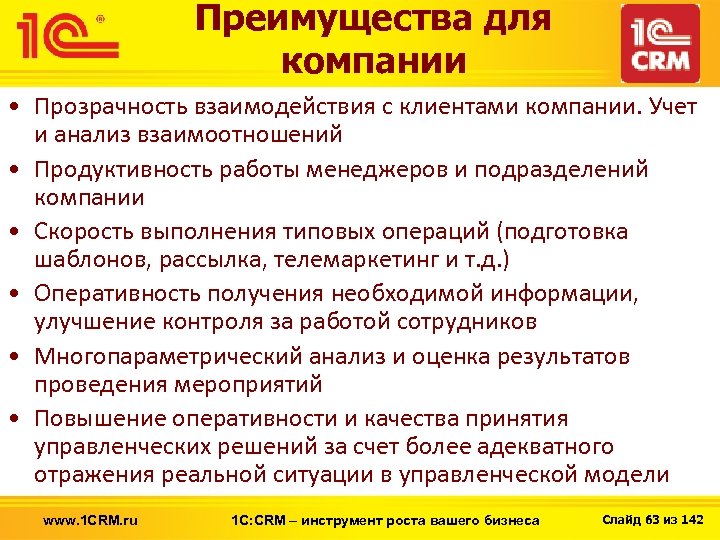 1С®

Преимущества для компании

1С CRM

• Прозрачность взаимодействия с клиентами компании. Учет и анализ взаимоотношений
• Продуктивность работы менеджеров и подразделений компании
• Скорость выполнения типовых операций (подготовка шаблонов, рассылка, телемаркетинг и т.д.)
• Оперативность получения необходимой информации, улучшение контроля за работой сотрудников
• Многопараметрический анализ и оценка результатов проведения мероприятий
• Повышение оперативности и качества принятия управленческих решений за счет более адекватного отражения реальной ситуации в управленческой модели

www.1CRM.ru

1С:CRM – инструмент роста вашего бизнеса

Слайд 63 из 142